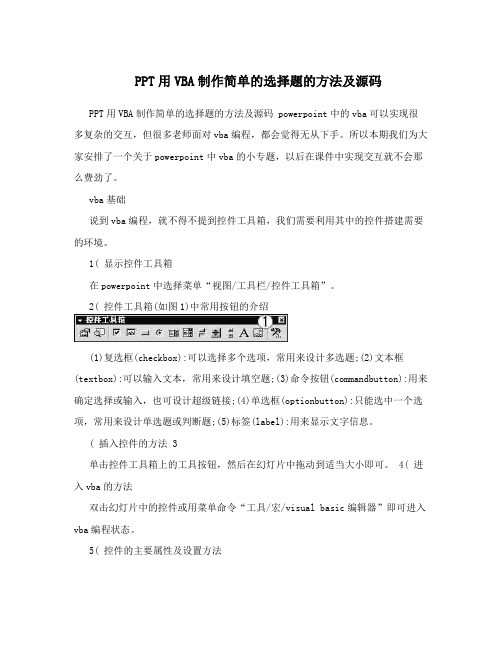 PPT用VBA制作简单的选择题的方法及源码

PPT用VBA制作简单的选择题的方法及源码 powerpoint中的vba可以实现很多复杂的交互，但很多老师面对vba编程，都会觉得无从下手。所以本期我们为大家安排了一个关于powerpoint中vba的小专题，以后在课件中实现交互就不会那么费劲了。

vba基础

说到vba编程，就不得不提到控件工具箱，我们需要利用其中的控件搭建需要的环境。

1( 显示控件工具箱

在powerpoint中选择菜单“视图/工具栏/控件工具箱”。

2( 控件工具箱(如图1)中常用按钮的介绍

控件工具箱

1

(1)复选框(checkbox):可以选择多个选项，常用来设计多选题;(2)文本框(textbox):可以输入文本，常用来设计填空题;(3)命令按钮(commandbutton):用来确定选择或输入，也可设计超级链接;(4)单选框(optionbutton):只能选中一个选项，常用来设计单选题或判断题;(5)标签(label):用来显示文字信息。

( 插入控件的方法 3

单击控件工具箱上的工具按钮，然后在幻灯片中拖动到适当大小即可。 4( 进入vba的方法

双击幻灯片中的控件或用菜单命令“工具/宏/visual basic编辑器”即可进入vba编程状态。

5( 控件的主要属性及设置方法